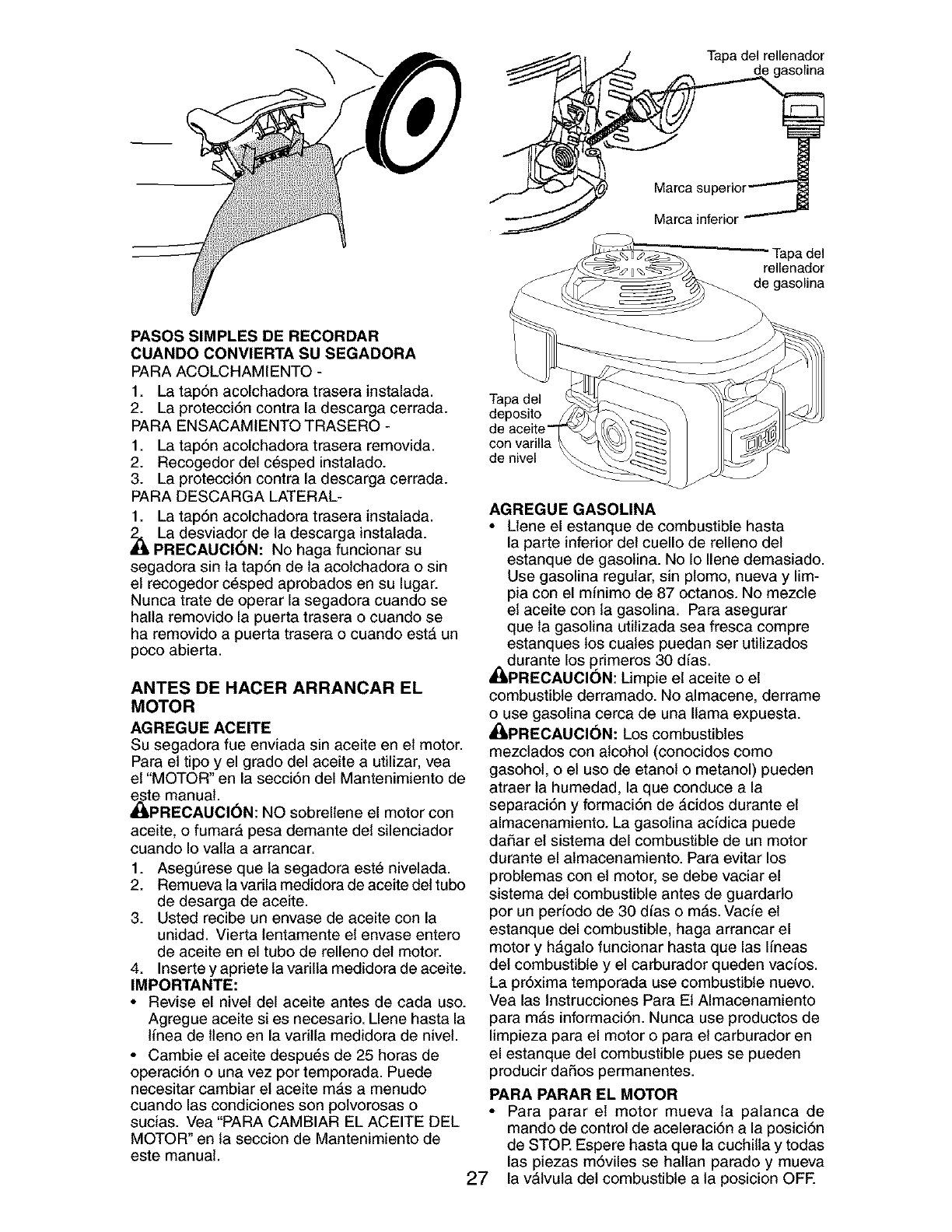 PASOS SIMPLES DE RECORDAR CUANDO CONVIERTA SU SEGADORA
PARA ACOLCHAMIENTO -
1. La tapón acolchadora trasera instalada.
2. La protección contra la descarga cerrada.
PARA ENSACAMIENTO TRASERO -
1. La tapón acolchadora trasera removida.
2. Recogedor del césped instalado.
3. La protección contra la descarga cerrada.
PARA DESCARGA LATERAL-
1. La tapón acolchadora trasera instalada.
2. La desviador de la descarga instalada.
PRECAUCIÓN: No haga funcionar su segadora sin la tapón de la acolchadora o sin el recogedor césped aprobados en su lugar. Nunca trate de operar la segadora cuando se halla removido la puerta trasera o cuando se ha removido a puerta trasera o cuando está un poco abierta.

ANTES DE HACER ARRANCAR EL MOTOR
AGREGUE ACEITE
Su segadora fue enviada sin aceite en el motor. Para el tipo y el grado del aceite a utilizar, vea el "MOTOR" en la sección del Mantenimiento de este manual.
PRECAUCIÓN: NO sobrellene el motor con aceite, o fumará pesa demante del silenciador cuando lo valla a arrancar.
1. Asegúrese que la segadora esté nivelada.
2. Remueva la varila medidora de aceite del tubo de desarga de aceite.
3. Usted recibe un envase de aceite con la unidad. Vierta lentamente el envase entero de aceite en el tubo de relleno del motor.
4. Inserte y apriete la varilla medidora de aceite.
IMPORTANTE:
• Revise el nivel del aceite antes de cada uso. Agregue aceite si es necesario. Llene hasta la línea de lleno en la varilla medidora de nivel.
• Cambie el aceite después de 25 horas de operación o una vez por temporada. Puede necesitar cambiar el aceite más a menudo cuando las condiciones son polvorosas o sucias. Vea "PARA CAMBIAR EL ACEITE DEL MOTOR" en la seccion de Mantenimiento de este manual.

Tapa del rellenador de gasolina
Marca superior
Marca inferior
Tapa del rellenador de gasolina
Tapa del deposito de aceite con varilla de nivel

AGREGUE GASOLINA
• Llene el estanque de combustible hasta la parte inferior del cuello de relleno del estanque de gasolina. No lo llene demasiado. Use gasolina regular, sin plomo, nueva y limpia con el mínimo de 87 octanos. No mezcle el aceite con la gasolina. Para asegurar que la gasolina utilizada sea fresca compre estanques los cuales puedan ser utilizados durante los primeros 30 días.
PRECAUCIÓN: Limpie el aceite o el combustible derramado. No almacene, derrame o use gasolina cerca de una llama expuesta.
PRECAUCIÓN: Los combustibles mezclados con alcohol (conocidos como gasohol, o el uso de etanol o metanol) pueden atraer la humedad, la que conduce a la separación y formación de ácidos durante el almacenamiento. La gasolina acídica puede dañar el sistema del combustible de un motor durante el almacenamiento. Para evitar los problemas con el motor, se debe vaciar el sistema del combustible antes de guardarlo por un período de 30 días o más. Vacíe el estanque del combustible, haga arrancar el motor y hágalo funcionar hasta que las líneas del combustible y el carburador queden vacíos. La próxima temporada use combustible nuevo. Vea las Instrucciones Para El Almacenamiento para más información. Nunca use productos de limpieza para el motor o para el carburador en el estanque del combustible pues se pueden producir daños permanentes.
PARA PARAR EL MOTOR
• Para parar el motor mueva la palanca de mando de control de aceleración a la posición de STOP. Espere hasta que la cuchilla y todas las piezas móviles se hallan parado y mueva la válvula del combustible a la posicion OFF.

27